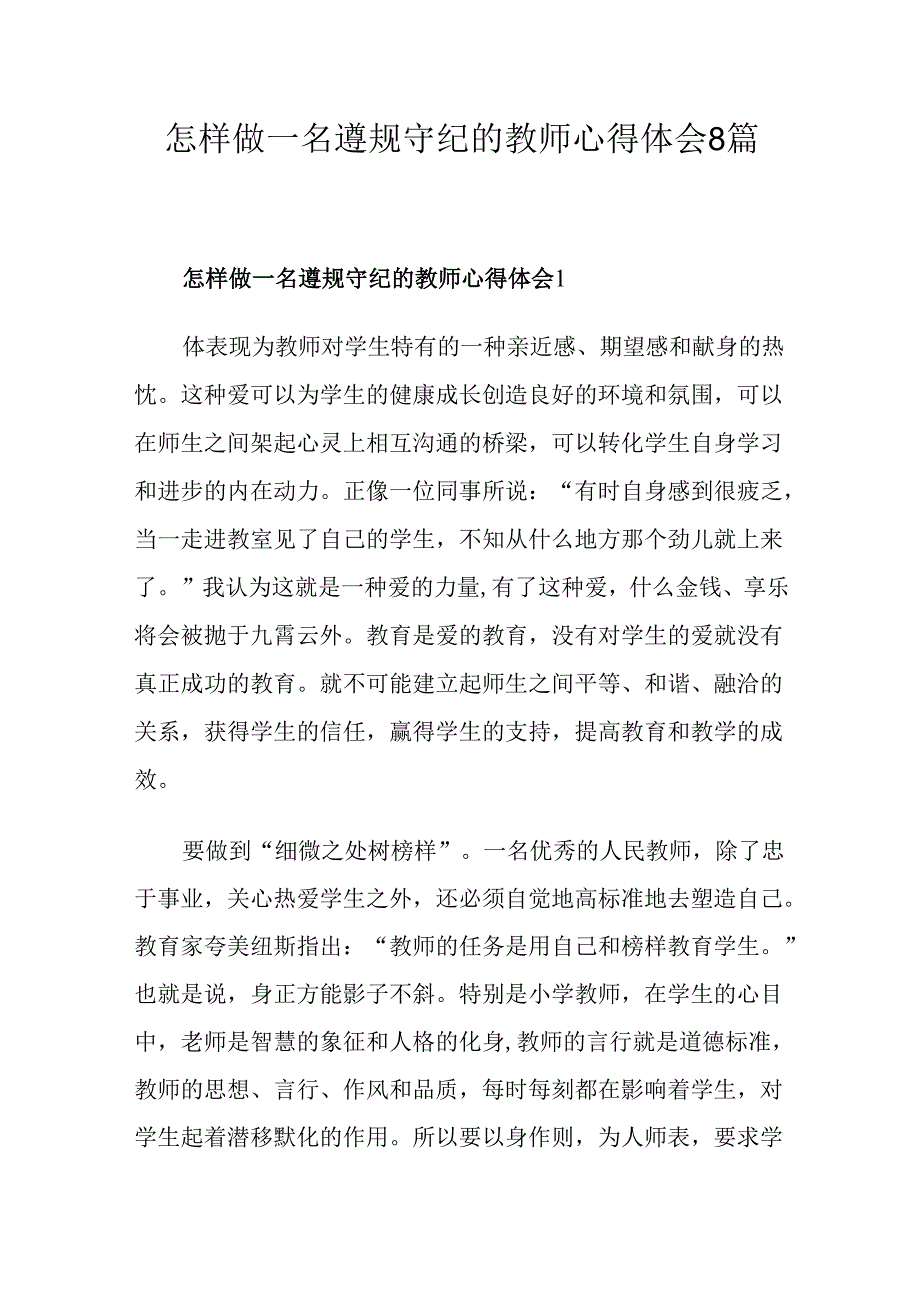 怎样做一名遵规守纪的教师心得体会8篇

怎样做一名遵规守纪的教师心得体会1

体表现为教师对学生特有的一种亲近感、期望感和献身的热忱。这种爱可以为学生的健康成长创造良好的环境和氛围，可以在师生之间架起心灵上相互沟通的桥梁，可以转化学生自身学习和进步的内在动力。正像一位同事所说：“有时自身感到很疲乏，当一走进教室见了自己的学生，不知从什么地方那个劲儿就上来了。”我认为这就是一种爱的力量,有了这种爱，什么金钱、享乐将会被抛于九霄云外。教育是爱的教育，没有对学生的爱就没有真正成功的教育。就不可能建立起师生之间平等、和谐、融洽的关系，获得学生的信任，赢得学生的支持，提高教育和教学的成效。

要做到“细微之处树榜样”。一名优秀的人民教师，除了忠于事业，关心热爱学生之外，还必须自觉地高标准地去塑造自己。教育家夸美纽斯指出：“教师的任务是用自己和榜样教育学生。”也就是说，身正方能影子不斜。特别是小学教师，在学生的心目中，老师是智慧的象征和人格的化身,教师的言行就是道德标准，教师的思想、言行、作风和品质，每时每刻都在影响着学生，对学生起着潜移默化的作用。所以要以身作则，为人师表，要求学